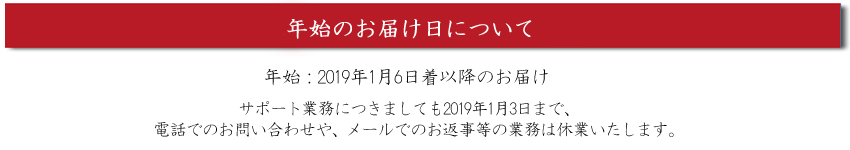 年始のお届け日について

年始：2019年1月6日着以降のお届け

サポート業務につきましても2019年1月3日まで、
電話でのお問い合わせや、メールでのお返事等の業務は休業いたします。